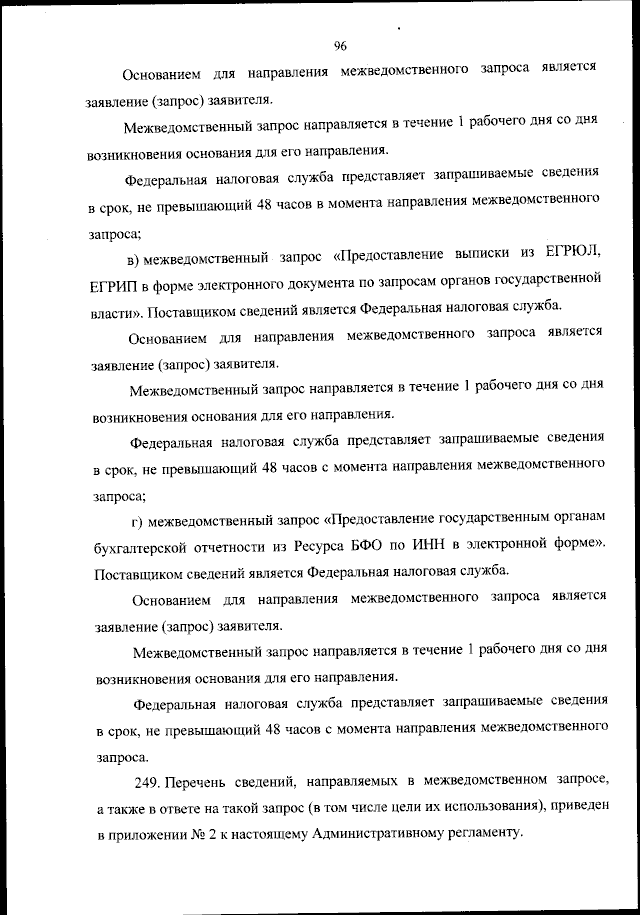 96

Основанием для направления межведомственного запроса является заявление (запрос) заявителя.

Межведомственный запрос направляется в течение 1 рабочего дня со дня возникновения основания для его направления.

Федеральная налоговая служба представляет запрашиваемые сведения в срок, не превышающий 48 часов в момента направления межведомственного запроса;

в) межведомственный запрос «Предоставление выписки из ЕГРЮЛ, ЕГРИП в форме электронного документа по запросам органов государственной власти». Поставщиком сведений является Федеральная налоговая служба.

Основанием для направления межведомственного запроса является заявление (запрос) заявителя.

Межведомственный запрос направляется в течение 1 рабочего дня со дня возникновения основания для его направления.

Федеральная налоговая служба представляет запрашиваемые сведения в срок, не превышающий 48 часов с момента направления межведомственного запроса;

г) межведомственный запрос «Предоставление государственным органам бухгалтерской отчетности из Ресурса БФО по ИНН в электронной форме». Поставщиком сведений является Федеральная налоговая служба.

Основанием для направления межведомственного запроса является заявление (запрос) заявителя.

Межведомственный запрос направляется в течение 1 рабочего дня со дня возникновения основания для его направления.

Федеральная налоговая служба представляет запрашиваемые сведения в срок, не превышающий 48 часов с момента направления межведомственного запроса.

249. Перечень сведений, направляемых в межведомственном запросе, а также в ответе на такой запрос (в том числе цели их использования), приведен в приложении № 2 к настоящему Административному регламенту.